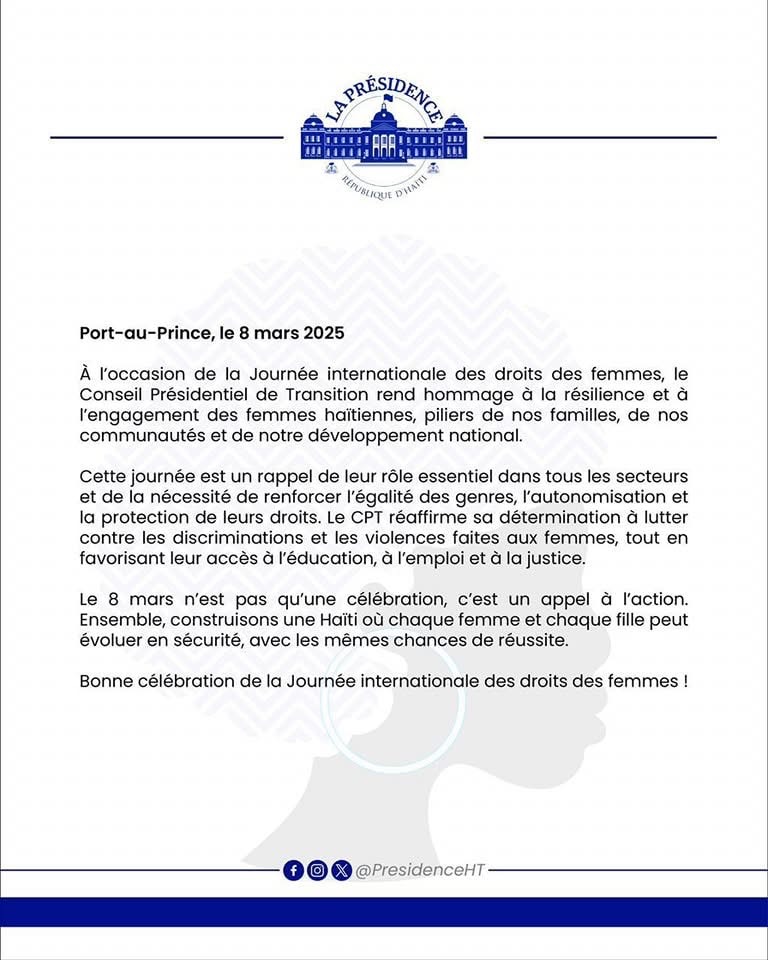 LA PRÉSIDENCE
RÉPUBLIQUE D'HAÏTI

Port-au-Prince, le 8 mars 2025

À l'occasion de la Journée internationale des droits des femmes, le Conseil Présidentiel de Transition rend hommage à la résilience et à l'engagement des femmes haïtiennes, piliers de nos familles, de nos communautés et de notre développement national.

Cette journée est un rappel de leur rôle essentiel dans tous les secteurs et de la nécessité de renforcer l'égalité des genres, l'autonomisation et la protection de leurs droits. Le CPT réaffirme sa détermination à lutter contre les discriminations et les violences faites aux femmes, tout en favorisant leur accès à l'éducation, à l'emploi et à la justice.

Le 8 mars n'est pas qu'une célébration, c'est un appel à l'action. Ensemble, construisons une Haïti où chaque femme et chaque fille peut évoluer en sécurité, avec les mêmes chances de réussite.

Bonne célébration de la Journée internationale des droits des femmes !

@PresidenceHT